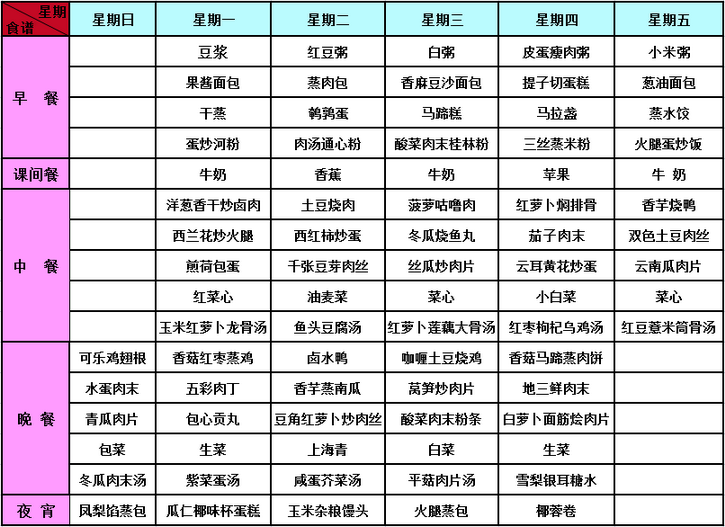 | 星期 食谱 | 星期日 | 星期一 | 星期二 | 星期三 | 星期四 | 星期五 |
|---|---|---|---|---|---|---|
| 早 餐 | | 豆浆 | 红豆粥 | 白粥 | 皮蛋瘦肉粥 | 小米粥 |
| | | 果酱面包 | 蒸肉包 | 香麻豆沙面包 | 提子切蛋糕 | 葱油面包 |
| | | 干蒸 | 鹌鹑蛋 | 马蹄糕 | 马拉盏 | 蒸水饺 |
| | | 蛋炒河粉 | 肉汤通心粉 | 酸菜肉末桂林粉 | 三丝蒸米粉 | 火腿蛋炒饭 |
| 课间餐 | | 牛奶 | 香蕉 | 牛奶 | 苹果 | 牛 奶 |
| 中 餐 | | 洋葱香干炒卤肉 | 土豆烧肉 | 菠萝咕噜肉 | 红萝卜焖排骨 | 香芋烧鸭 |
| | | 西兰花炒火腿 | 西红柿炒蛋 | 冬瓜烧鱼丸 | 茄子肉末 | 双色土豆肉丝 |
| | | 煎荷包蛋 | 千张豆芽肉丝 | 丝瓜炒肉片 | 云耳黄花炒蛋 | 云南瓜肉片 |
| | | 红菜心 | 油麦菜 | 菜心 | 小白菜 | 菜心 |
| | | 玉米红萝卜龙骨汤 | 鱼头豆腐汤 | 红萝卜莲藕大骨汤 | 红枣枸杞乌鸡汤 | 红豆薏米筒骨汤 |
| 晚 餐 | 可乐鸡翅根 | 香菇红枣蒸鸡 | 卤水鸭 | 咖喱土豆烧鸡 | 香菇马蹄蒸肉饼 | |
| | 水蛋肉末 | 五彩肉丁 | 香芋蒸南瓜 | 莴笋炒肉片 | 地三鲜肉末 | |
| | 青瓜肉片 | 包心贡丸 | 豆角红萝卜炒肉丝 | 酸菜肉末粉条 | 白萝卜面筋烩肉片 | |
| | 包菜 | 生菜 | 上海青 | 白菜 | 生菜 | |
| | 冬瓜肉末汤 | 紫菜蛋汤 | 咸蛋芥菜汤 | 平菇肉片汤 | 雪梨银耳糖水 | |
| 夜 宵 | 凤梨馅蒸包 | 瓜仁椰味杯蛋糕 | 玉米杂粮馒头 | 火腿蒸包 | 椰蓉卷 | |